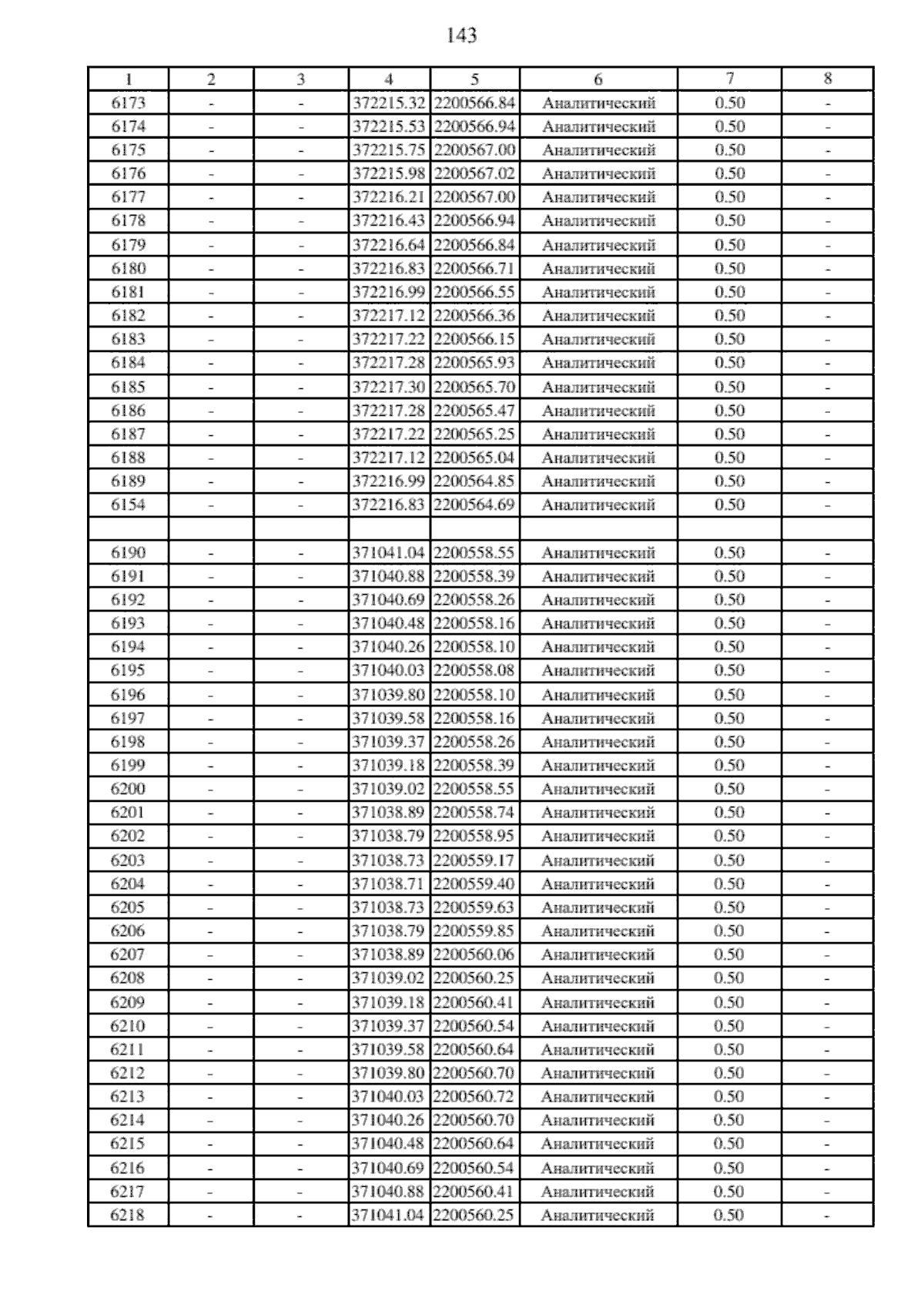 143

| 1 | 2 | 3 | 4 | 5 | 6 | 7 | 8 |
|---|---|---|---|---|---|---|---|
| 6173 | - | - | 372215.32 | 2200566.84 | Аналитический | 0.50 | - |
| 6174 | - | - | 372215.53 | 2200566.94 | Аналитический | 0.50 | - |
| 6175 | - | - | 372215.75 | 2200567.00 | Аналитический | 0.50 | - |
| 6176 | - | - | 372215.98 | 2200567.02 | Аналитический | 0.50 | - |
| 6177 | - | - | 372216.21 | 2200567.00 | Аналитический | 0.50 | - |
| 6178 | - | - | 372216.43 | 2200566.94 | Аналитический | 0.50 | - |
| 6179 | - | - | 372216.64 | 2200566.84 | Аналитический | 0.50 | - |
| 6180 | - | - | 372216.83 | 2200566.71 | Аналитический | 0.50 | - |
| 6181 | - | - | 372216.99 | 2200566.55 | Аналитический | 0.50 | - |
| 6182 | - | - | 372217.12 | 2200566.36 | Аналитический | 0.50 | - |
| 6183 | - | - | 372217.22 | 2200566.15 | Аналитический | 0.50 | - |
| 6184 | - | - | 372217.28 | 2200565.93 | Аналитический | 0.50 | - |
| 6185 | - | - | 372217.30 | 2200565.70 | Аналитический | 0.50 | - |
| 6186 | - | - | 372217.28 | 2200565.47 | Аналитический | 0.50 | - |
| 6187 | - | - | 372217.22 | 2200565.25 | Аналитический | 0.50 | - |
| 6188 | - | - | 372217.12 | 2200565.04 | Аналитический | 0.50 | - |
| 6189 | - | - | 372216.99 | 2200564.85 | Аналитический | 0.50 | - |
| 6154 | - | - | 372216.83 | 2200564.69 | Аналитический | 0.50 | - |
| | | | | | | | |
| 6190 | - | - | 371041.04 | 2200558.55 | Аналитический | 0.50 | - |
| 6191 | - | - | 371040.88 | 2200558.39 | Аналитический | 0.50 | - |
| 6192 | - | - | 371040.69 | 2200558.26 | Аналитический | 0.50 | - |
| 6193 | - | - | 371040.48 | 2200558.16 | Аналитический | 0.50 | - |
| 6194 | - | - | 371040.26 | 2200558.10 | Аналитический | 0.50 | - |
| 6195 | - | - | 371040.03 | 2200558.08 | Аналитический | 0.50 | - |
| 6196 | - | - | 371039.80 | 2200558.10 | Аналитический | 0.50 | - |
| 6197 | - | - | 371039.58 | 2200558.16 | Аналитический | 0.50 | - |
| 6198 | - | - | 371039.37 | 2200558.26 | Аналитический | 0.50 | - |
| 6199 | - | - | 371039.18 | 2200558.39 | Аналитический | 0.50 | - |
| 6200 | - | - | 371039.02 | 2200558.55 | Аналитический | 0.50 | - |
| 6201 | - | - | 371038.89 | 2200558.74 | Аналитический | 0.50 | - |
| 6202 | - | - | 371038.79 | 2200558.95 | Аналитический | 0.50 | - |
| 6203 | - | - | 371038.73 | 2200559.17 | Аналитический | 0.50 | - |
| 6204 | - | - | 371038.71 | 2200559.40 | Аналитический | 0.50 | - |
| 6205 | - | - | 371038.73 | 2200559.63 | Аналитический | 0.50 | - |
| 6206 | - | - | 371038.79 | 2200559.85 | Аналитический | 0.50 | - |
| 6207 | - | - | 371038.89 | 2200560.06 | Аналитический | 0.50 | - |
| 6208 | - | - | 371039.02 | 2200560.25 | Аналитический | 0.50 | - |
| 6209 | - | - | 371039.18 | 2200560.41 | Аналитический | 0.50 | - |
| 6210 | - | - | 371039.37 | 2200560.54 | Аналитический | 0.50 | - |
| 6211 | - | - | 371039.58 | 2200560.64 | Аналитический | 0.50 | - |
| 6212 | - | - | 371039.80 | 2200560.70 | Аналитический | 0.50 | - |
| 6213 | - | - | 371040.03 | 2200560.72 | Аналитический | 0.50 | - |
| 6214 | - | - | 371040.26 | 2200560.70 | Аналитический | 0.50 | - |
| 6215 | - | - | 371040.48 | 2200560.64 | Аналитический | 0.50 | - |
| 6216 | - | - | 371040.69 | 2200560.54 | Аналитический | 0.50 | - |
| 6217 | - | - | 371040.88 | 2200560.41 | Аналитический | 0.50 | - |
| 6218 | - | - | 371041.04 | 2200560.25 | Аналитический | 0.50 | - |